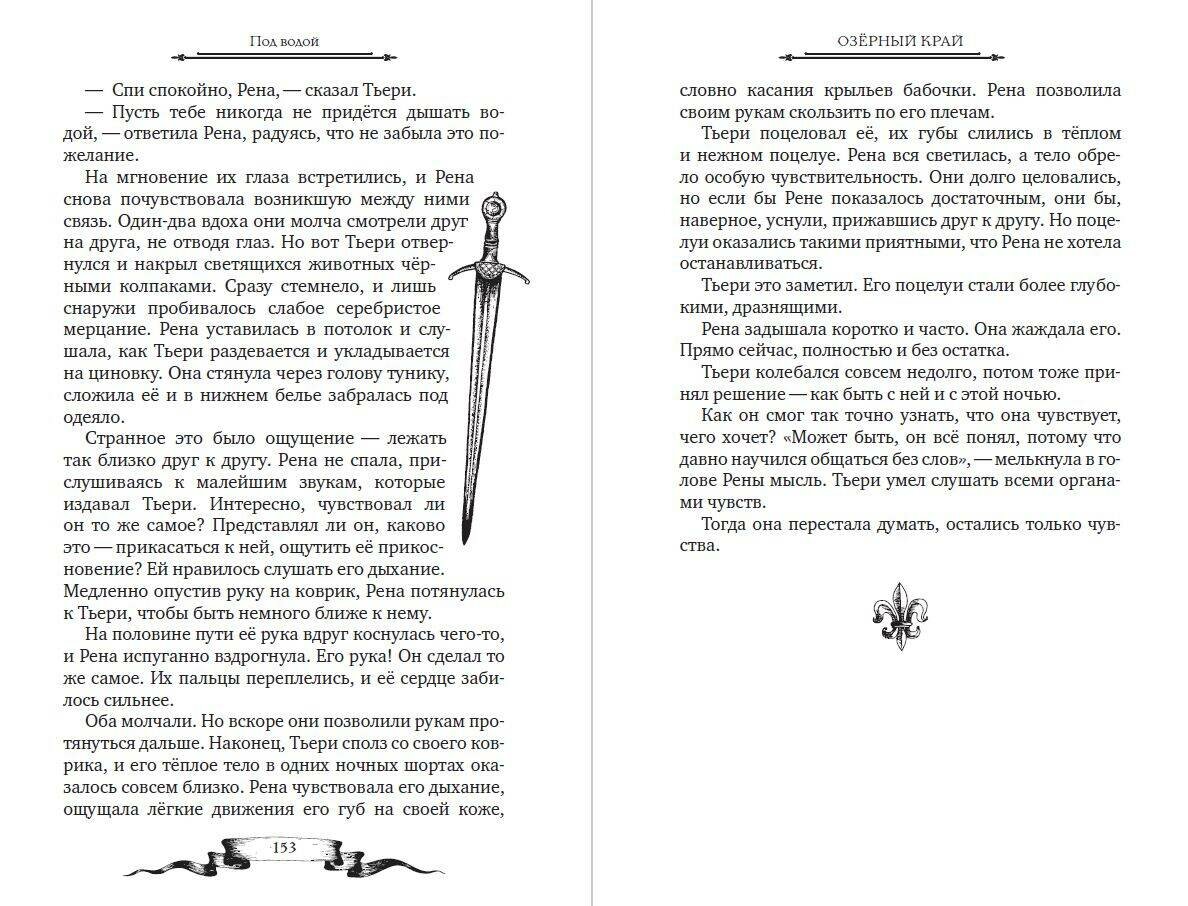 Под водой

— Спи спокойно, Рена, — сказал Тьери.

— Пусть тебе никогда не придётся дышать водой, — ответила Рена, радуясь, что не забыла это пожелание.

На мгновение их глаза встретились, и Рена снова почувствовала возникшую между ними связь. Один-два вдоха они молча смотрели друг на друга, не отводя глаз. Но вот Тьери отвернулся и накрыл светящихся животных чёрными колпаками. Сразу стемнело, и лишь снаружи пробивалось слабое серебристое мерцание. Рена уставилась в потолок и слушала, как Тьери раздевается и укладывается на циновку. Она стянула через голову тунику, сложила её и в нижнем белье забралась под одеяло.

Странное это было ощущение — лежать так близко друг к другу. Рена не спала, прислушиваясь к малейшим звукам, которые издавал Тьери. Интересно, чувствовал ли он то же самое? Представлял ли он, каково это — прикасаться к ней, ощутить её прикосновение? Ей нравилось слушать его дыхание. Медленно опустив руку на коврик, Рена потянулась к Тьери, чтобы быть немного ближе к нему.

На половине пути её рука вдруг коснулась чего-то, и Рена испуганно вздрогнула. Его рука! Он сделал то же самое. Их пальцы переплелись, и её сердце забилось сильнее.

Оба молчали. Но вскоре они позволили рукам протянуться дальше. Наконец, Тьери сполз со своего коврика, и его тёплое тело в одних ночных шортах оказалось совсем близко. Рена чувствовала его дыхание, ощущала лёгкие движения его губ на своей коже,

153

ОЗЁРНЫЙ КРАЙ

словно касания крыльев бабочки. Рена позволила своим рукам скользить по его плечам.

Тьери поцеловал её, их губы слились в тёплом и нежном поцелуе. Рена вся светилась, а тело обрело особую чувствительность. Они долго целовались, но если бы Рене показалось достаточным, они бы, наверное, уснули, прижавшись друг к другу. Но поцелуи оказались такими приятными, что Рена не хотела останавливаться.

Тьери это заметил. Его поцелуи стали более глубокими, дразнящими.

Рена задышала коротко и часто. Она жаждала его. Прямо сейчас, полностью и без остатка.

Тьери колебался совсем недолго, потом тоже принял решение — как быть с ней и с этой ночью.

Как он смог так точно узнать, что она чувствует, чего хочет? «Может быть, он всё понял, потому что давно научился общаться без слов», — мелькнула в голове Рены мысль. Тьери умел слушать всеми органами чувств.

Тогда она перестала думать, остались только чувства.